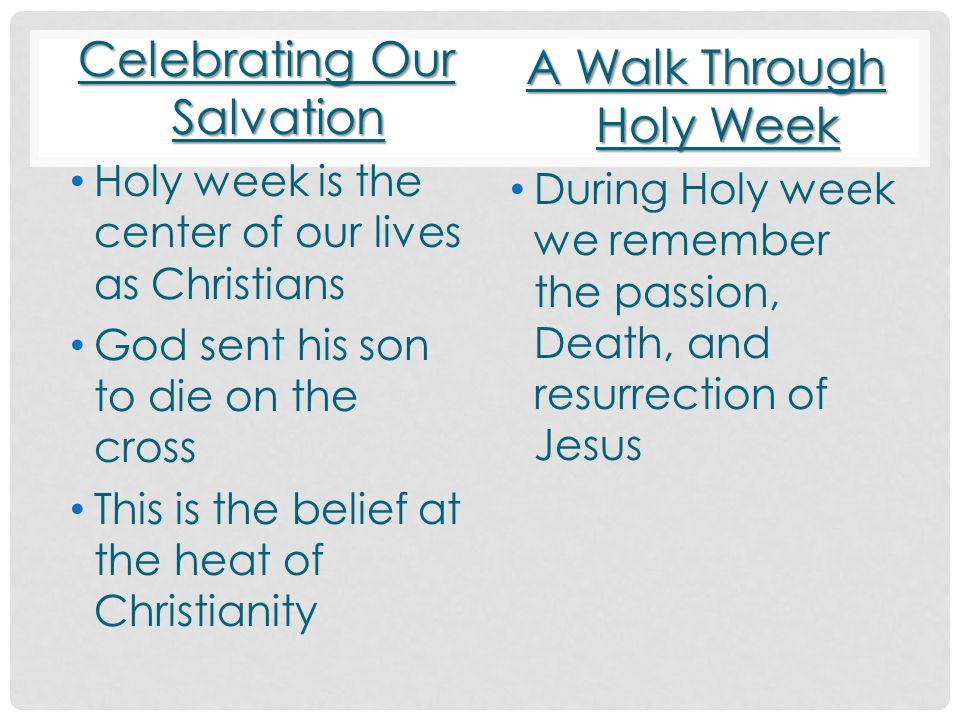 Celebrating Our Salvation

• Holy week is the center of our lives as Christians
• God sent his son to die on the cross
• This is the belief at the heat of Christianity

A Walk Through Holy Week

• During Holy week we remember the passion, Death, and resurrection of Jesus